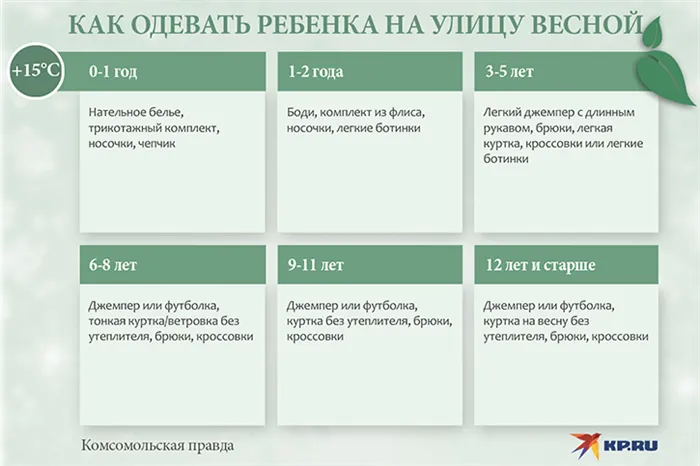 КАК ОДЕВАТЬ РЕБЕНКА НА УЛИЦУ ВЕСНОЙ

+15°C

0-1 год

Нательное белье, трикотажный комплект, носочки, чепчик

1-2 года

Боди, комплект из флиса, носочки, легкие ботинки

3-5 лет

Легкий джемпер с длинным рукавом, брюки, легкая куртка, кроссовки или легкие ботинки

6-8 лет

Джемпер или футболка, тонкая куртка/ветровка без утеплителя, брюки, кроссовки

9-11 лет

Джемпер или футболка, куртка без утеплителя, брюки, кроссовки

12 лет и старше

Джемпер или футболка, куртка на весну без утеплителя, брюки, кроссовки

Комсомольская правда

KP.RU